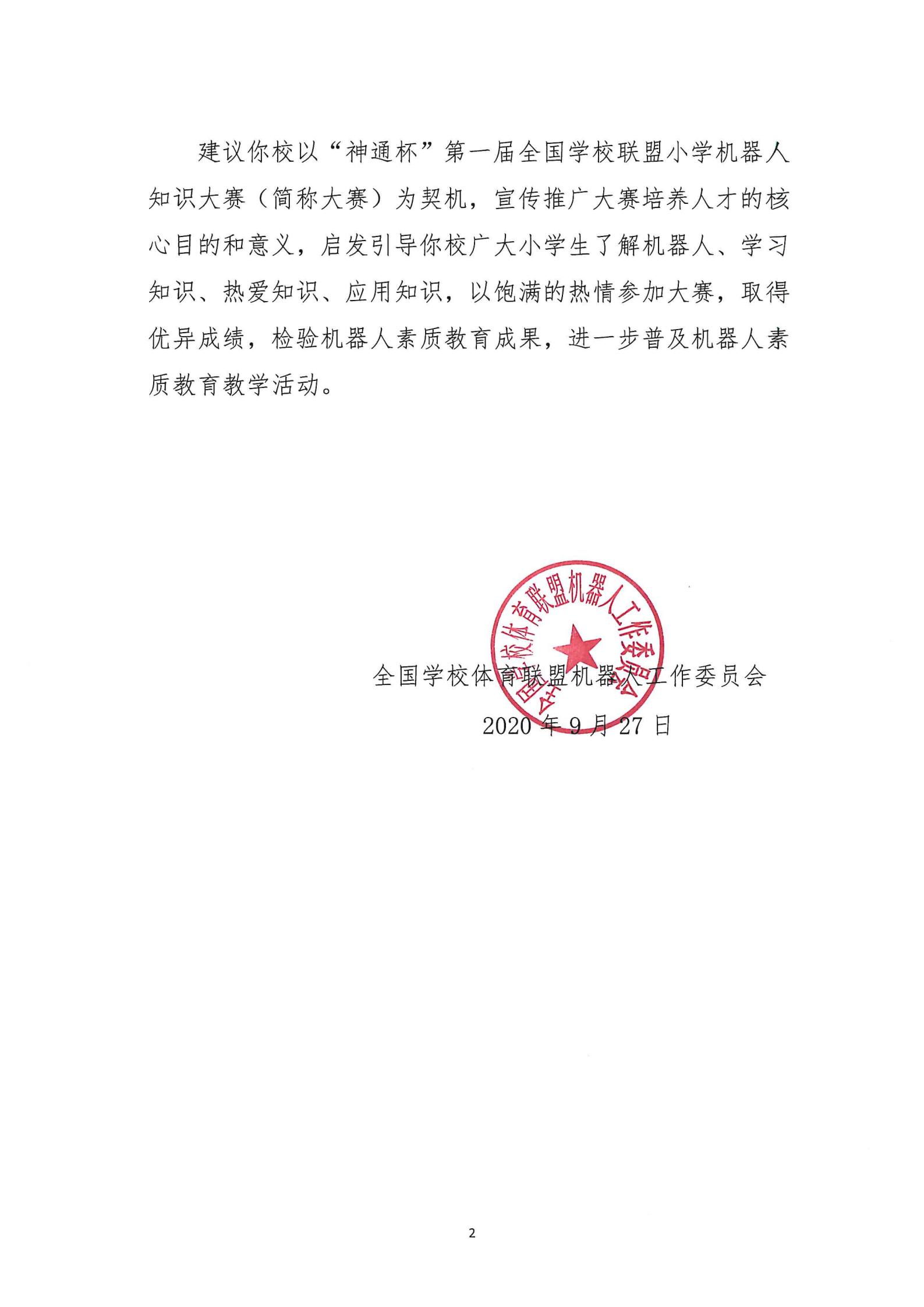 建议你校以“神通杯”第一届全国学校联盟小学机器人知识大赛（简称大赛）为契机，宣传推广大赛培养人才的核心目的和意义，启发引导你校广大小学生了解机器人、学习知识、热爱知识、应用知识，以饱满的热情参加大赛，取得优异成绩，检验机器人素质教育成果，进一步普及机器人素质教育教学活动。

全国学校体育联盟机器人工作委员会

全国学校体育联盟机器人工作委员会
2020 年 9 月 27 日

2